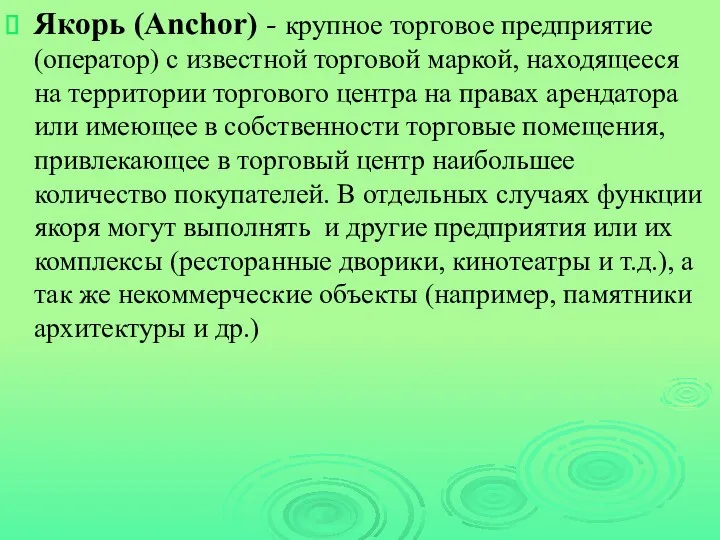 Якорь (Anchor) - крупное торговое предприятие (оператор) с известной торговой маркой, находящееся на территории торгового центра на правах арендатора или имеющее в собственности торговые помещения, привлекающее в торговый центр наибольшее количество покупателей. В отдельных случаях функции якоря могут выполнять  и другие предприятия или их комплексы (ресторанные дворики, кинотеатры и т.д.), а так же некоммерческие объекты (например, памятники архитектуры и др.)